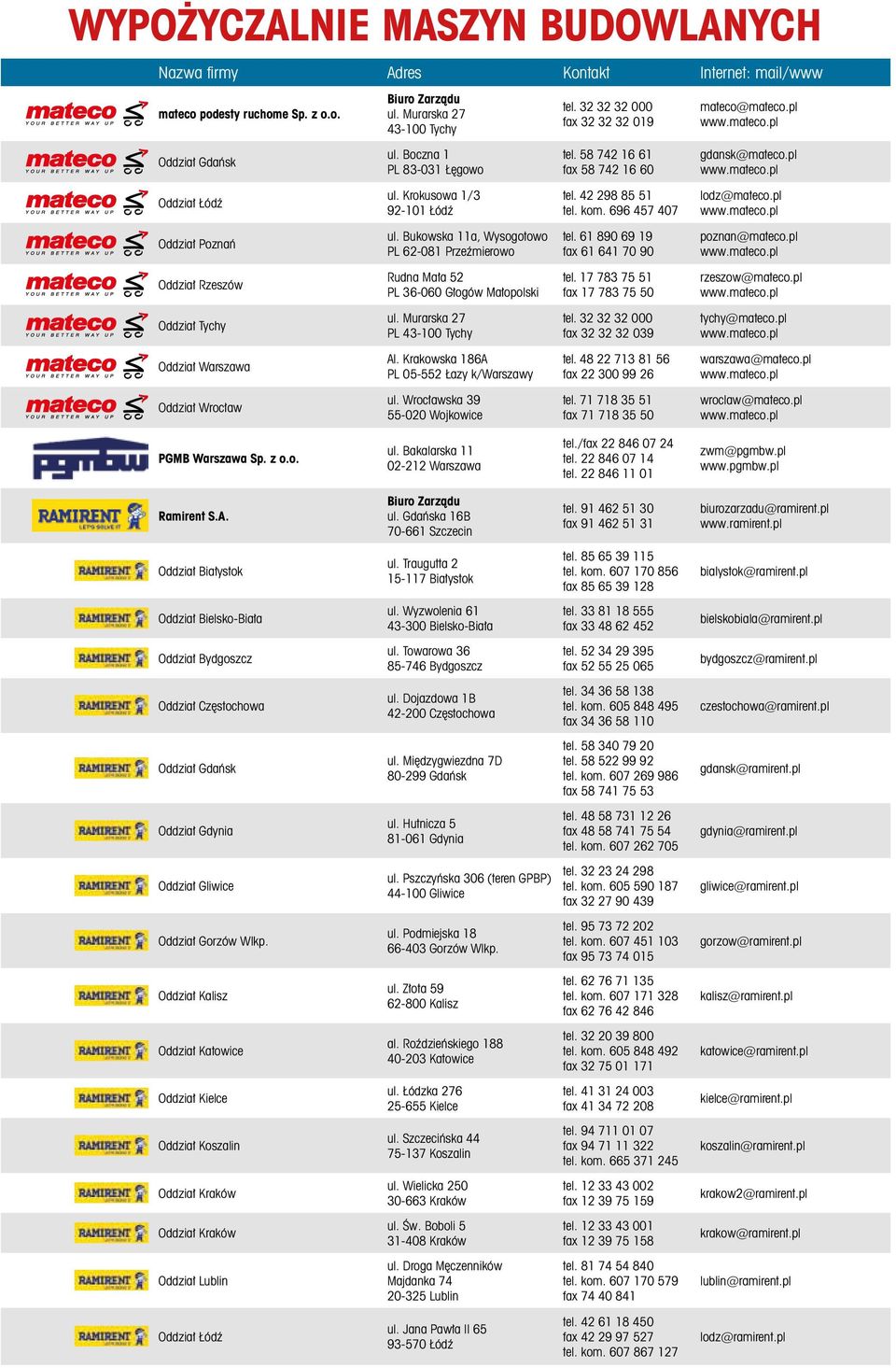 WYPOŻYCZALNIE MASZYN BUDOWLANYCH

| | Nazwa firmy | Adres | Kontakt | Internet: mail/www |
|---|---|---|---|---|
| mateco YOUR BETTER WAY UP | mateco podesty ruchome Sp. z o.o. | Biuro Zarządu ul. Murarska 27 43-100 Tychy | tel. 32 32 32 000 fax 32 32 32 019 | mateco@mateco.pl www.mateco.pl |
| mateco YOUR BETTER WAY UP | Oddział Gdańsk | ul. Boczna 1 PL 83-031 Łęgowo | tel. 58 742 16 61 fax 58 742 16 60 | gdansk@mateco.pl www.mateco.pl |
| mateco YOUR BETTER WAY UP | Oddział Łódź | ul. Krokusowa 1/3 92-101 Łódź | tel. 42 298 85 51 tel. kom. 696 457 407 | lodz@mateco.pl www.mateco.pl |
| mateco YOUR BETTER WAY UP | Oddział Poznań | ul. Bukowska 11a, Wysogotowo PL 62-081 Przeźmierowo | tel. 61 890 69 19 fax 61 641 70 90 | poznan@mateco.pl www.mateco.pl |
| mateco YOUR BETTER WAY UP | Oddział Rzeszów | Rudna Mała 52 PL 36-060 Głogów Małopolski | tel. 17 783 75 51 fax 17 783 75 50 | rzeszow@mateco.pl www.mateco.pl |
| mateco YOUR BETTER WAY UP | Oddział Tychy | ul. Murarska 27 PL 43-100 Tychy | tel. 32 32 32 000 fax 32 32 32 039 | tychy@mateco.pl www.mateco.pl |
| mateco YOUR BETTER WAY UP | Oddział Warszawa | Al. Krakowska 186A PL 05-552 Łazy k/Warszawy | tel. 48 22 713 81 56 fax 22 300 99 26 | warszawa@mateco.pl www.mateco.pl |
| mateco YOUR BETTER WAY UP | Oddział Wrocław | ul. Wrocławska 39 55-020 Wojkowice | tel. 71 718 35 51 fax 71 718 35 50 | wroclaw@mateco.pl www.mateco.pl |
| pgmbw | PGMB Warszawa Sp. z o.o. | ul. Bakalarska 11 02-212 Warszawa | tel./fax 22 846 07 24 tel. 22 846 07 14 tel. 22 846 11 01 | zwm@pgmbw.pl www.pgmbw.pl |
| RAMIRENT LET'S SOLVE IT | Ramirent S.A. | Biuro Zarządu ul. Gdańska 16B 70-661 Szczecin | tel. 91 462 51 30 fax 91 462 51 31 | biurozarzadu@ramirent.pl www.ramirent.pl |
| RAMIRENT | Oddział Białystok | ul. Traugutta 2 15-117 Białystok | tel. 85 65 39 115 tel. kom. 607 170 856 fax 85 65 39 128 | bialystok@ramirent.pl |
| RAMIRENT | Oddział Bielsko-Biała | ul. Wyzwolenia 61 43-300 Bielsko-Biała | tel. 33 81 18 555 fax 33 48 62 452 | bielskobiala@ramirent.pl |
| RAMIRENT | Oddział Bydgoszcz | ul. Towarowa 36 85-746 Bydgoszcz | tel. 52 34 29 395 fax 52 55 25 065 | bydgoszcz@ramirent.pl |
| RAMIRENT | Oddział Częstochowa | ul. Dojazdowa 1B 42-200 Częstochowa | tel. 34 36 58 138 tel. kom. 605 848 495 fax 34 36 58 110 | czestochowa@ramirent.pl |
| RAMIRENT | Oddział Gdańsk | ul. Międzygwiezdna 7D 80-299 Gdańsk | tel. 58 340 79 20 tel. 58 522 99 92 tel. kom. 607 269 986 fax 58 741 75 53 | gdansk@ramirent.pl |
| RAMIRENT | Oddział Gdynia | ul. Hutnicza 5 81-061 Gdynia | tel. 48 58 731 12 26 fax 48 58 741 75 54 tel. kom. 607 262 705 | gdynia@ramirent.pl |
| RAMIRENT | Oddział Gliwice | ul. Pszczyńska 306 (teren GPBP) 44-100 Gliwice | tel. 32 23 24 298 tel. kom. 605 590 187 fax 32 27 90 439 | gliwice@ramirent.pl |
| RAMIRENT | Oddział Gorzów Wlkp. | ul. Podmiejska 18 66-403 Gorzów Wlkp. | tel. 95 73 72 202 tel. kom. 607 451 103 fax 95 73 74 015 | gorzow@ramirent.pl |
| RAMIRENT | Oddział Kalisz | ul. Złota 59 62-800 Kalisz | tel. 62 76 71 135 tel. kom. 607 171 328 fax 62 76 42 846 | kalisz@ramirent.pl |
| RAMIRENT | Oddział Katowice | al. Roździeńskiego 188 40-203 Katowice | tel. 32 20 39 800 tel. kom. 605 848 492 fax 32 75 01 171 | katowice@ramirent.pl |
| RAMIRENT | Oddział Kielce | ul. Łódzka 276 25-655 Kielce | tel. 41 31 24 003 fax 41 34 72 208 | kielce@ramirent.pl |
| RAMIRENT | Oddział Koszalin | ul. Szczecińska 44 75-137 Koszalin | tel. 94 711 01 07 fax 94 71 11 322 tel. kom. 665 371 245 | koszalin@ramirent.pl |
| RAMIRENT | Oddział Kraków | ul. Wielicka 250 30-663 Kraków | tel. 12 33 43 002 fax 12 39 75 159 | krakow2@ramirent.pl |
| RAMIRENT | Oddział Kraków | ul. Św. Boboli 5 31-408 Kraków | tel. 12 33 43 001 fax 12 39 75 158 | krakow@ramirent.pl |
| RAMIRENT | Oddział Lublin | ul. Droga Męczenników Majdanka 74 20-325 Lublin | tel. 81 74 54 840 tel. kom. 607 170 579 fax 74 40 841 | lublin@ramirent.pl |
| RAMIRENT | Oddział Łódź | ul. Jana Pawła II 65 93-570 Łódź | tel. 42 61 18 450 fax 42 29 97 527 tel. kom. 607 867 127 | lodz@ramirent.pl |